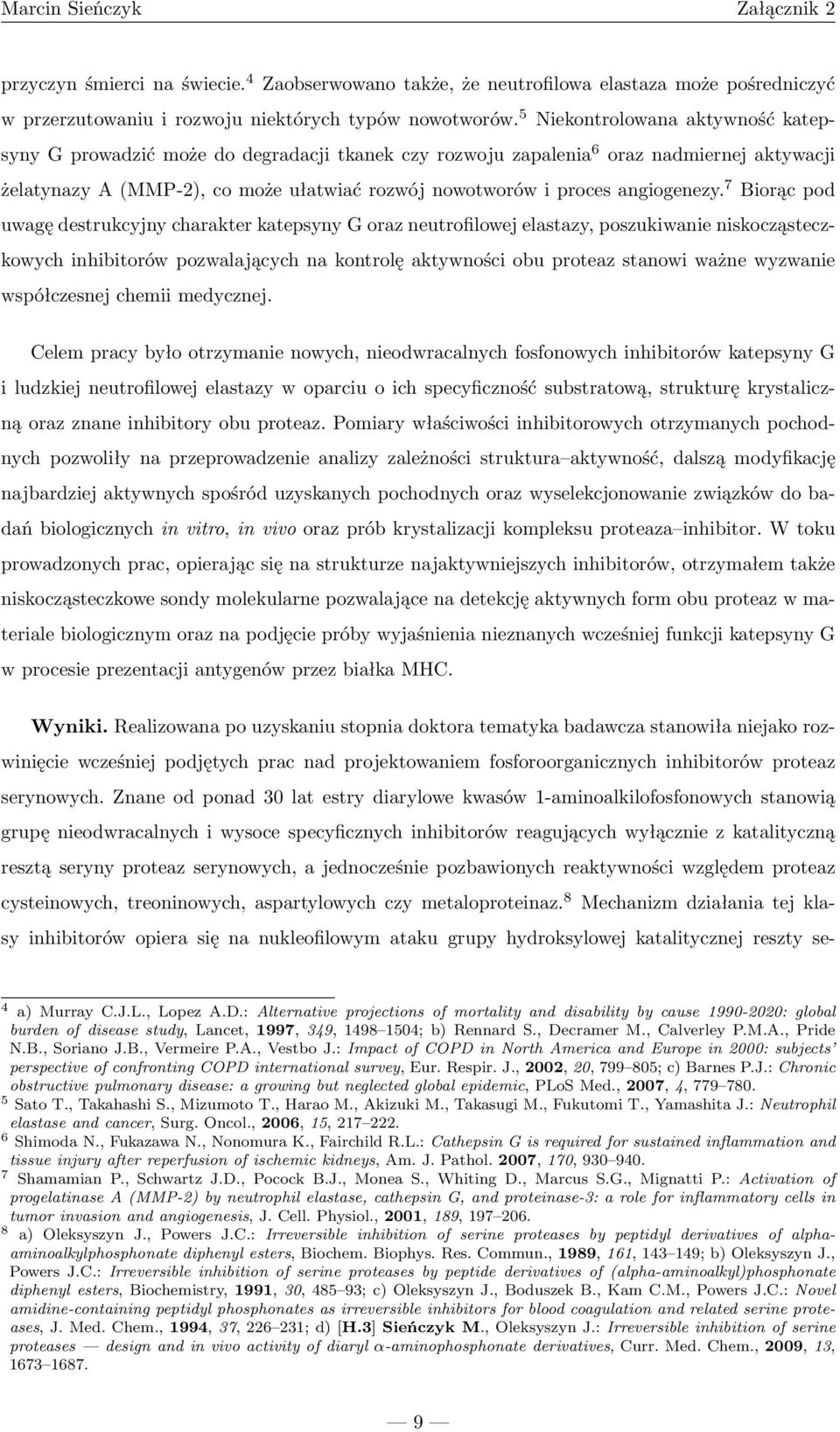 Marcin Sieńczyk Załącznik 2

przyczyn śmierci na świecie.$^4$ Zaobserwowano także, że neutrofilowa elastaza może pośredniczyć w przerzutowaniu i rozwoju niektórych typów nowotworów.$^5$ Niekontrolowana aktywność katepsyny G prowadzić może do degradacji tkanek czy rozwoju zapalenia$^6$ oraz nadmiernej aktywacji żelatynazy A (MMP-2), co może ułatwiać rozwój nowotworów i proces angiogenezy.$^7$ Biorąc pod uwagę destrukcyjny charakter katepsyny G oraz neutrofilowej elastazy, poszukiwanie niskocząsteczkowych inhibitorów pozwalających na kontrolę aktywności obu proteaz stanowi ważne wyzwanie współczesnej chemii medycznej.

Celem pracy było otrzymanie nowych, nieodwracalnych fosfonowych inhibitorów katepsyny G i ludzkiej neutrofilowej elastazy w oparciu o ich specyficzność substratową, strukturę krystaliczną oraz znane inhibitory obu proteaz. Pomiary właściwości inhibitorowych otrzymanych pochodnych pozwoliły na przeprowadzenie analizy zależności struktura–aktywność, dalszą modyfikację najbardziej aktywnych spośród uzyskanych pochodnych oraz wyselekcjonowanie związków do badań biologicznych in vitro, in vivo oraz prób krystalizacji kompleksu proteaza–inhibitor. W toku prowadzonych prac, opierając się na strukturze najaktywniejszych inhibitorów, otrzymałem także niskocząsteczkowe sondy molekularne pozwalające na detekcję aktywnych form obu proteaz w materiale biologicznym oraz na podjęcie próby wyjaśnienia nieznanych wcześniej funkcji katepsyny G w procesie prezentacji antygenów przez białka MHC.

Wyniki. Realizowana po uzyskaniu stopnia doktora tematyka badawcza stanowiła niejako rozwinięcie wcześniej podjętych prac nad projektowaniem fosforoorganicznych inhibitorów proteaz serynowych. Znane od ponad 30 lat estry diarylowe kwasów 1-aminoalkilofosfonowych stanowią grupę nieodwracalnych i wysoce specyficznych inhibitorów reagujących wyłącznie z katalityczną resztą seryny proteaz serynowych, a jednocześnie pozbawionych reaktywności względem proteaz cysteinowych, treoninowych, aspartylowych czy metaloproteinaz.$^8$ Mechanizm działania tej klasy inhibitorów opiera się na nukleofilowym ataku grupy hydroksylowej katalitycznej reszty se-

$^4$ a) Murray C.J.L., Lopez A.D.: Alternative projections of mortality and disability by cause 1990-2020: global burden of disease study, Lancet, 1997, 349, 1498–1504; b) Rennard S., Decramer M., Calverley P.M.A., Pride N.B., Soriano J.B., Vermeire P.A., Vestbo J.: Impact of COPD in North America and Europe in 2000: subjects' perspective of confronting COPD international survey, Eur. Respir. J., 2002, 20, 799–805; c) Barnes P.J.: Chronic obstructive pulmonary disease: a growing but neglected global epidemic, PLoS Med., 2007, 4, 779–780.
$^5$ Sato T., Takahashi S., Mizumoto T., Harao M., Akizuki M., Takasugi M., Fukutomi T., Yamashita J.: Neutrophil elastase and cancer, Surg. Oncol., 2006, 15, 217–222.
$^6$ Shimoda N., Fukazawa N., Nonomura K., Fairchild R.L.: Cathepsin G is required for sustained inflammation and tissue injury after reperfusion of ischemic kidneys, Am. J. Pathol. 2007, 170, 930–940.
$^7$ Shamamian P., Schwartz J.D., Pocock B.J., Monea S., Whiting D., Marcus S.G., Mignatti P.: Activation of progelatinase A (MMP-2) by neutrophil elastase, cathepsin G, and proteinase-3: a role for inflammatory cells in tumor invasion and angiogenesis, J. Cell. Physiol., 2001, 189, 197–206.
$^8$ a) Oleksyszyn J., Powers J.C.: Irreversible inhibition of serine proteases by peptidyl derivatives of alpha-aminoalkylphosphonate diphenyl esters, Biochem. Biophys. Res. Commun., 1989, 161, 143–149; b) Oleksyszyn J., Powers J.C.: Irreversible inhibition of serine proteases by peptide derivatives of (alpha-aminoalkyl)phosphonate diphenyl esters, Biochemistry, 1991, 30, 485–93; c) Oleksyszyn J., Boduszek B., Kam C.M., Powers J.C.: Novel amidine-containing peptidyl phosphonates as irreversible inhibitors for blood coagulation and related serine proteases, J. Med. Chem., 1994, 37, 226–231; d) [H.3] Sieńczyk M., Oleksyszyn J.: Irreversible inhibition of serine proteases — design and in vivo activity of diaryl $\alpha$-aminophosphonate derivatives, Curr. Med. Chem., 2009, 13, 1673–1687.

— 9 —